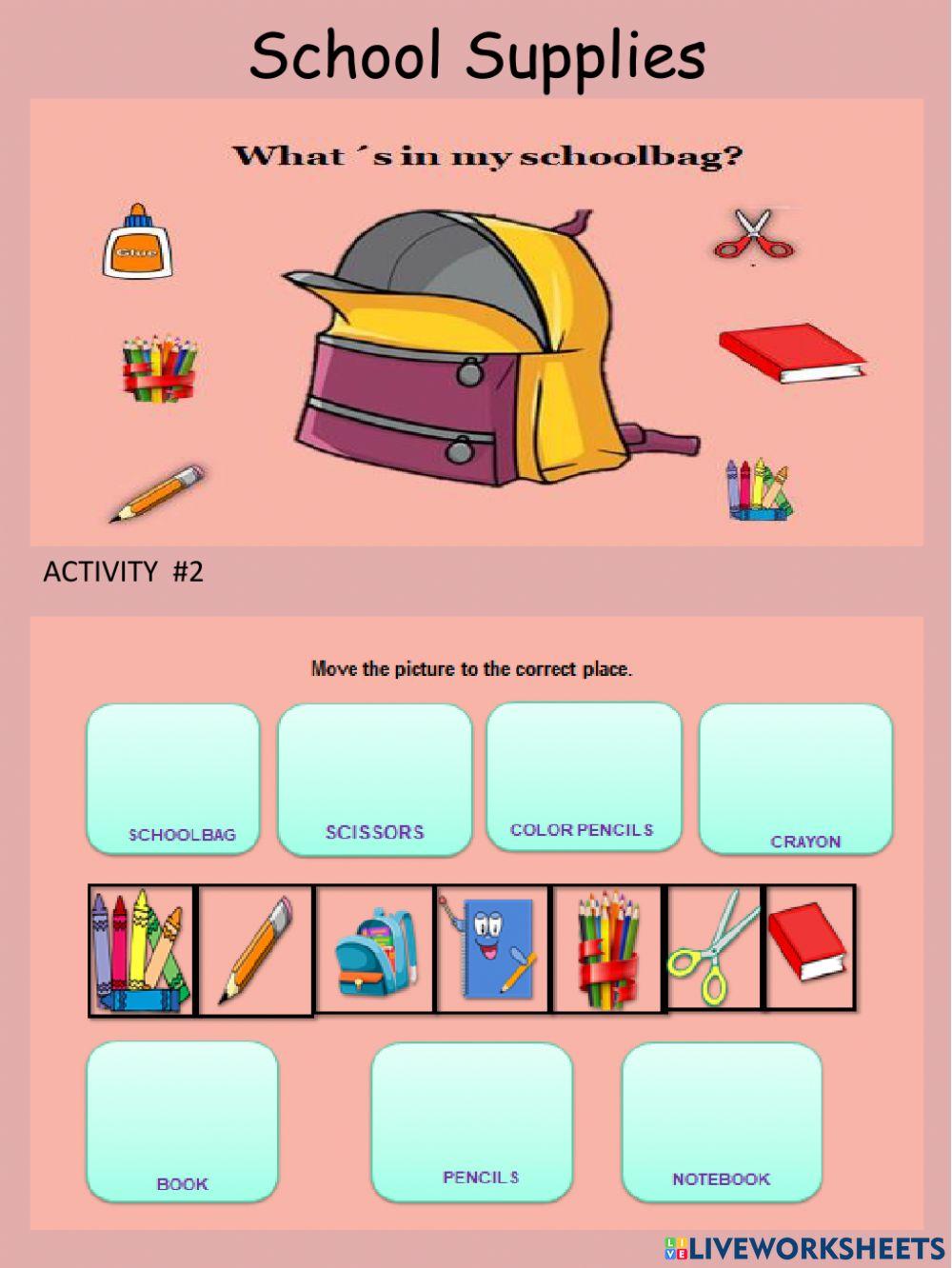 School Supplies

What ´s in my schoolbag?

Glue

ACTIVITY #2

Move the picture to the correct place.

SCHOOLBAG

SCISSORS

COLOR PENCILS

CRAYON

BOOK

PENCILS

NOTEBOOK

LIVEWORKSHEETS